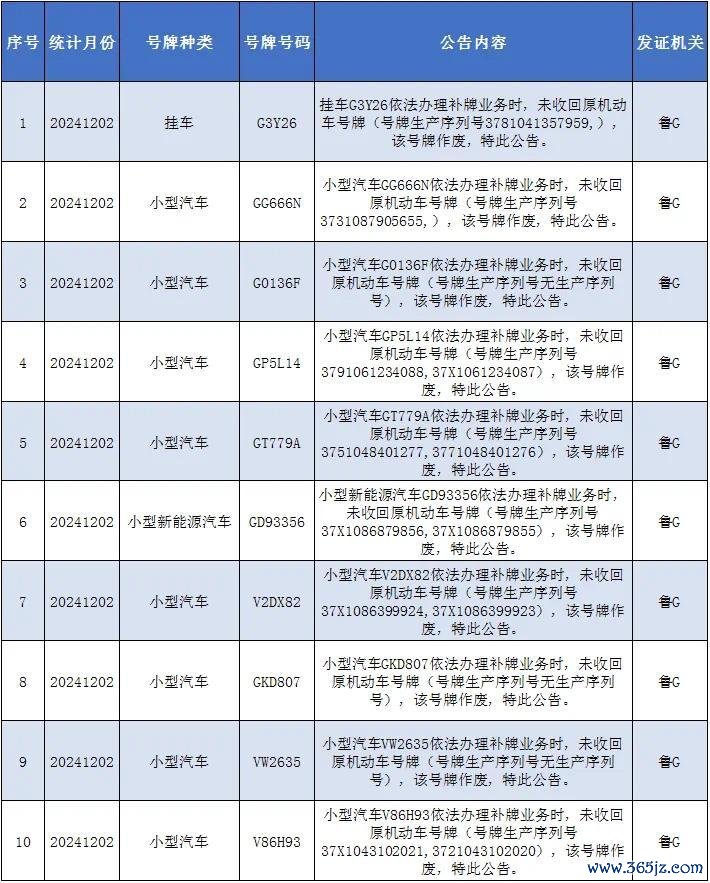 | 序号 | 统计月份 | 号牌种类 | 号牌号码 | 公告内容 | 发证机关 |
|---|---|---|---|---|---|
| 1 | 20241202 | 挂车 | G3Y26 | 挂车G3Y26依法办理补牌业务时，未收回原机动车号牌（号牌生产序列号3781041357959,），该号牌作废，特此公告。 | 鲁G |
| 2 | 20241202 | 小型汽车 | GG666N | 小型汽车GG666N依法办理补牌业务时，未收回原机动车号牌（号牌生产序列号3731087905655,），该号牌作废，特此公告。 | 鲁G |
| 3 | 20241202 | 小型汽车 | G0136F | 小型汽车G0136F依法办理补牌业务时，未收回原机动车号牌（号牌生产序列号无生产序列号），该号牌作废，特此公告。 | 鲁G |
| 4 | 20241202 | 小型汽车 | GP5L14 | 小型汽车GP5L14依法办理补牌业务时，未收回原机动车号牌（号牌生产序列号3791061234088,37X1061234087），该号牌作废，特此公告。 | 鲁G |
| 5 | 20241202 | 小型汽车 | GT779A | 小型汽车GT779A依法办理补牌业务时，未收回原机动车号牌（号牌生产序列号3751048401277,3771048401276），该号牌作废，特此公告。 | 鲁G |
| 6 | 20241202 | 小型新能源汽车 | GD93356 | 小型新能源汽车GD93356依法办理补牌业务时，未收回原机动车号牌（号牌生产序列号37X1086879856,37X1086879855），该号牌作废，特此公告。 | 鲁G |
| 7 | 20241202 | 小型汽车 | V2DX82 | 小型汽车V2DX82依法办理补牌业务时，未收回原机动车号牌（号牌生产序列号37X1086399924,37X1086399923），该号牌作废，特此公告。 | 鲁G |
| 8 | 20241202 | 小型汽车 | GKD807 | 小型汽车GKD807依法办理补牌业务时，未收回原机动车号牌（号牌生产序列号无生产序列号），该号牌作废，特此公告。 | 鲁G |
| 9 | 20241202 | 小型汽车 | VW2635 | 小型汽车VW2635依法办理补牌业务时，未收回原机动车号牌（号牌生产序列号无生产序列号），该号牌作废，特此公告。 | 鲁G |
| 10 | 20241202 | 小型汽车 | V86H93 | 小型汽车V86H93依法办理补牌业务时，未收回原机动车号牌（号牌生产序列号37X1043102021,3721043102020），该号牌作废，特此公告。 | 鲁G |

www.365jz.com